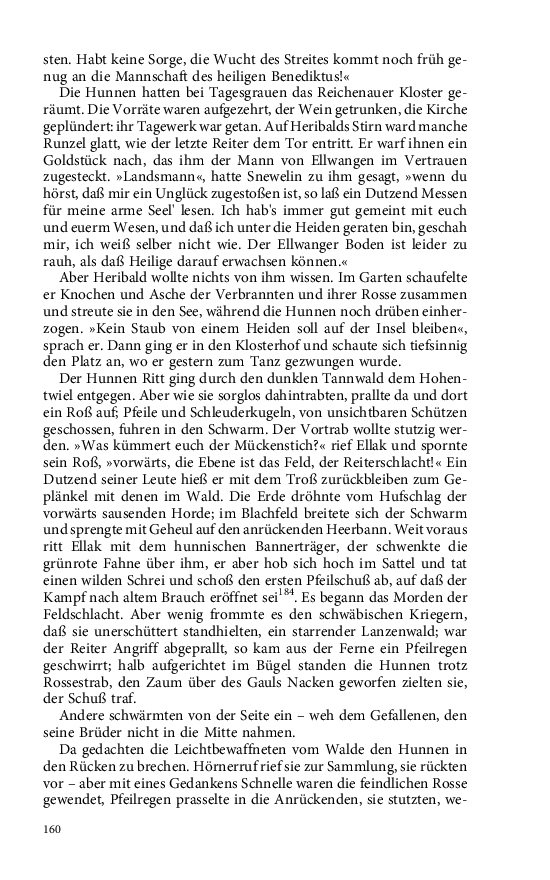 sten. Habt keine Sorge, die Wucht des Streites kommt noch früh genug an die Mannschaft des heiligen Benediktus!«

Die Hunnen hatten bei Tagesgrauen das Reichenauer Kloster geräumt. Die Vorräte waren aufgezehrt, der Wein getrunken, die Kirche geplündert: ihr Tagewerk war getan. Auf Heribalds Stirn ward manche Runzel glatt, wie der letzte Reiter dem Tor entritt. Er warf ihnen ein Goldstück nach, das ihm der Mann von Ellwangen im Vertrauen zugesteckt. »Landsmann«, hatte Snewelin zu ihm gesagt, »wenn du hörst, daß mir ein Unglück zugestoßen ist, so laß ein Dutzend Messen für meine arme Seel' lesen. Ich hab's immer gut gemeint mit euch und euerm Wesen, und daß ich unter die Heiden geraten bin, geschah mir, ich weiß selber nicht wie. Der Ellwanger Boden ist leider zu rauh, als daß Heilige darauf erwachsen können.«

Aber Heribald wollte nichts von ihm wissen. Im Garten schaufelte er Knochen und Asche der Verbrannten und ihrer Rosse zusammen und streute sie in den See, während die Hunnen noch drüben einherzogen. »Kein Staub von einem Heiden soll auf der Insel bleiben«, sprach er. Dann ging er in den Klosterhof und schaute sich tiefsinnig den Platz an, wo er gestern zum Tanz gezwungen wurde.

Der Hunnen Ritt ging durch den dunklen Tannwald dem Hohentwiel entgegen. Aber wie sie sorglos dahintrabten, prallte da und dort ein Roß auf; Pfeile und Schleuderkugeln, von unsichtbaren Schützen geschossen, fuhren in den Schwarm. Der Vortrab wollte stutzig werden. »Was kümmert euch der Mückenstich?« rief Ellak und spornte sein Roß, »vorwärts, die Ebene ist das Feld, der Reiterschlacht!« Ein Dutzend seiner Leute hieß er mit dem Troß zurückbleiben zum Geplänkel mit denen im Wald. Die Erde dröhnte vom Hufschlag der vorwärts sausenden Horde; im Blachfeld breitete sich der Schwarm und sprengte mit Geheul auf den anrückenden Heerbann. Weit voraus ritt Ellak mit dem hunnischen Bannerträger, der schwenkte die grünrote Fahne über ihm, er aber hob sich hoch im Sattel und tat einen wilden Schrei und schoß den ersten Pfeilschuß ab, auf daß der Kampf nach altem Brauch eröffnet sei$^{184}$. Es begann das Morden der Feldschlacht. Aber wenig frommte es den schwäbischen Kriegern, daß sie unerschüttert standhielten, ein starrender Lanzenwald; war der Reiter Angriff abgeprallt, so kam aus der Ferne ein Pfeilregen geschwirrt; halb aufgerichtet im Bügel standen die Hunnen trotz Rossestrab, den Zaum über des Gauls Nacken geworfen zielten sie, der Schuß traf.

Andere schwärmten von der Seite ein – weh dem Gefallenen, den seine Brüder nicht in die Mitte nahmen.

Da gedachten die Leichtbewaffneten vom Walde den Hunnen in den Rücken zu brechen. Hörnerruf rief sie zur Sammlung, sie rückten vor – aber mit eines Gedankens Schnelle waren die feindlichen Rosse gewendet, Pfeilregen prasselte in die Anrückenden, sie stutzten, we-

160